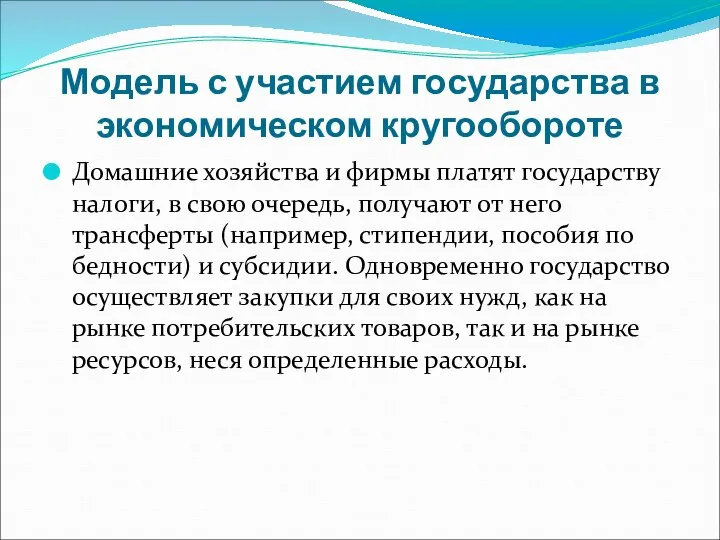 Модель с участием государства в экономическом кругообороте

Домашние хозяйства и фирмы платят государству налоги, в свою очередь, получают от него трансферты (например, стипендии, пособия по бедности) и субсидии. Одновременно государство осуществляет закупки для своих нужд, как на рынке потребительских товаров, так и на рынке ресурсов, неся определенные расходы.